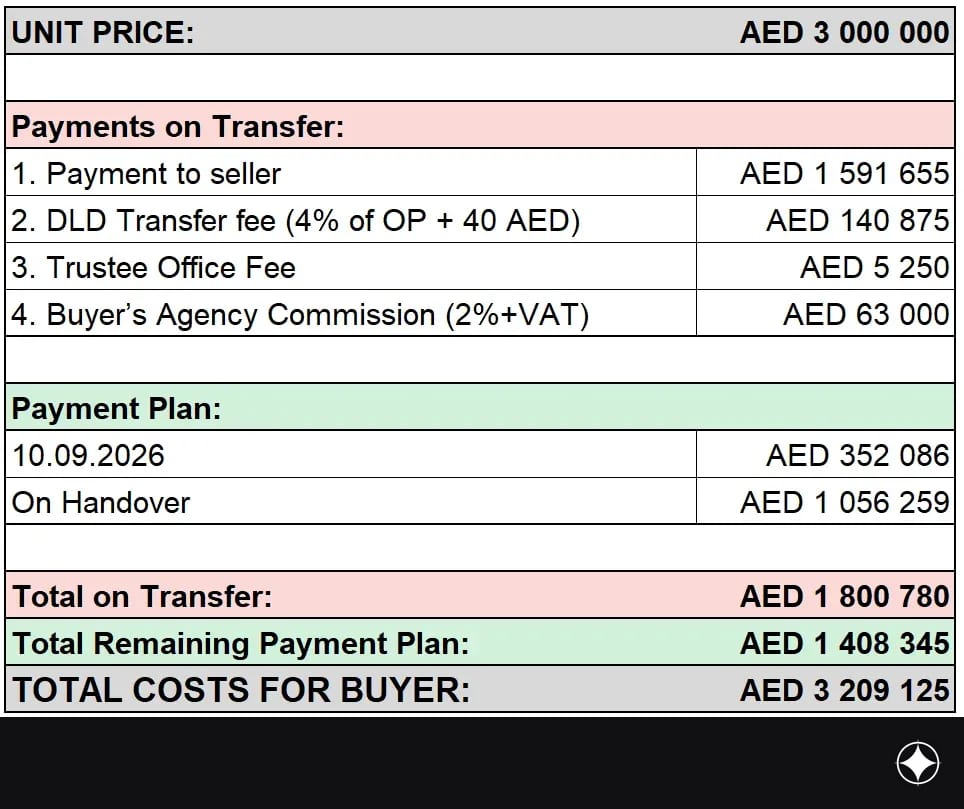 | UNIT PRICE: | AED 3 000 000 |
|---|---|
| | |
| Payments on Transfer: | |
| 1. Payment to seller | AED 1 591 655 |
| 2. DLD Transfer fee (4% of OP + 40 AED) | AED 140 875 |
| 3. Trustee Office Fee | AED 5 250 |
| 4. Buyer's Agency Commission (2%+VAT) | AED 63 000 |
| | |
| Payment Plan: | |
| 10.09.2026 | AED 352 086 |
| On Handover | AED 1 056 259 |
| | |
| Total on Transfer: | AED 1 800 780 |
| Total Remaining Payment Plan: | AED 1 408 345 |
| TOTAL COSTS FOR BUYER: | AED 3 209 125 |